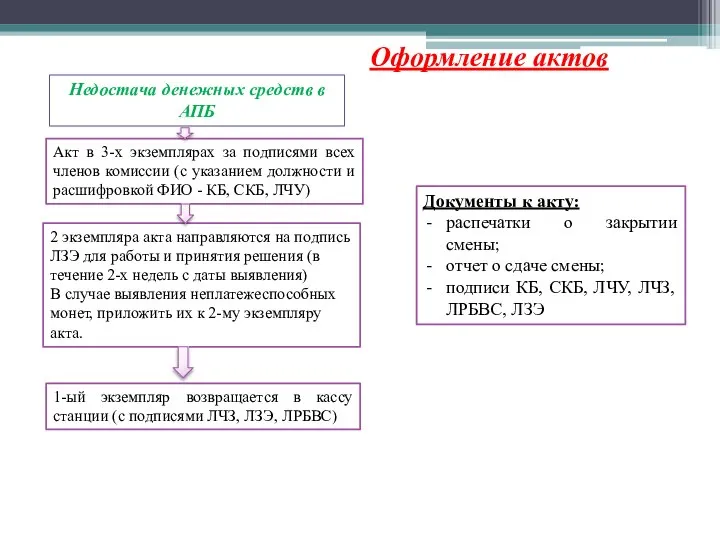 Оформление актов

Недостача денежных средств в АПБ

Акт в 3-х экземплярах за подписями всех членов комиссии (с указанием должности и расшифровкой ФИО - КБ, СКБ, ЛЧУ)

2 экземпляра акта направляются на подпись ЛЗЭ для работы и принятия решения (в течение 2-х недель с даты выявления)
В случае выявления неплатежеспособных монет, приложить их к 2-му экземпляру акта.

1-ый экземпляр возвращается в кассу станции (с подписями ЛЧЗ, ЛЗЭ, ЛРБВС)

Документы к акту:
- распечатки о закрытии смены;
- отчет о сдаче смены;
- подписи КБ, СКБ, ЛЧУ, ЛЧЗ, ЛРБВС, ЛЗЭ